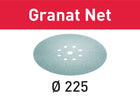 Granat Net

Ø 225